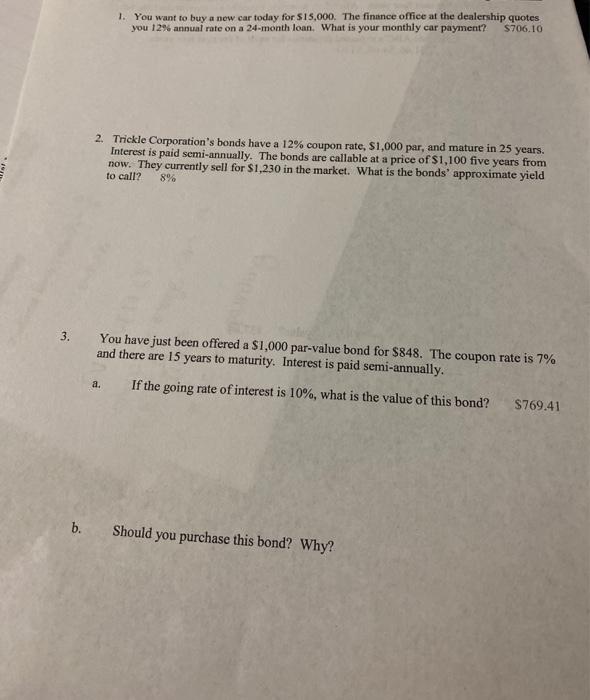 1. You want to buy a new car today for $15,000. The finance office at the dealership quotes you 12% annual rate on a 24-month loan. What is your monthly car payment? $706.10

2. Trickle Corporation's bonds have a 12% coupon rate, $1,000 par, and mature in 25 years. Interest is paid semi-annually. The bonds are callable at a price of $1,100 five years from now. They currently sell for $1,230 in the market. What is the bonds' approximate yield to call? 8%

3. You have just been offered a $1,000 par-value bond for $848. The coupon rate is 7% and there are 15 years to maturity. Interest is paid semi-annually.

a. If the going rate of interest is 10%, what is the value of this bond? $769.41

b. Should you purchase this bond? Why?